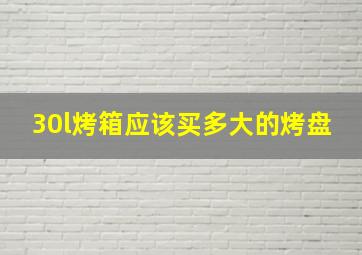 30l烤箱应该买多大的烤盘